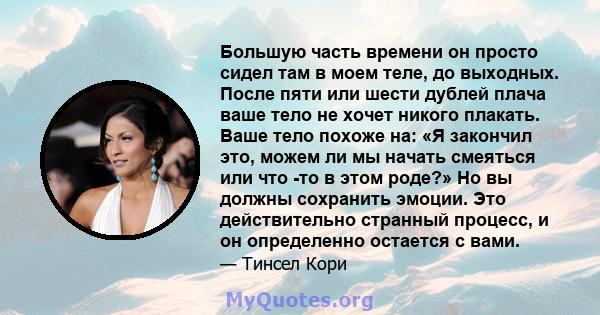 Большую часть времени он просто сидел там в моем теле, до выходных. После пяти или шести дублей плача ваше тело не хочет никого плакать. Ваше тело похоже на: «Я закончил это, можем ли мы начать смеяться или что -то в этом роде?» Но вы должны сохранить эмоции. Это действительно странный процесс, и он определенно остается с вами.
— Тинсел Кори

MyQuotes.org